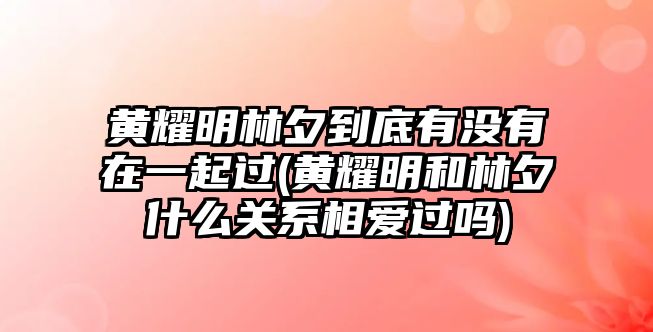 黄耀明林夕到底有没有在一起过(黄耀明和林夕什么关系相爱过吗)